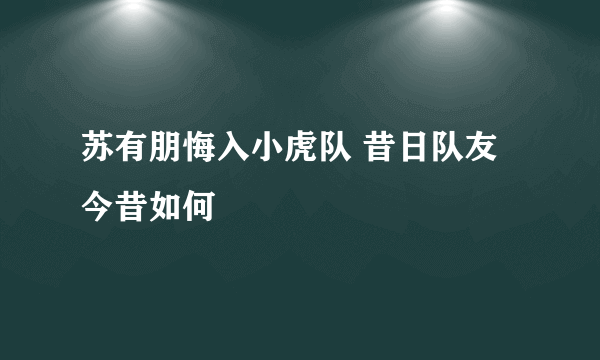 苏有朋悔入小虎队 昔日队友今昔如何